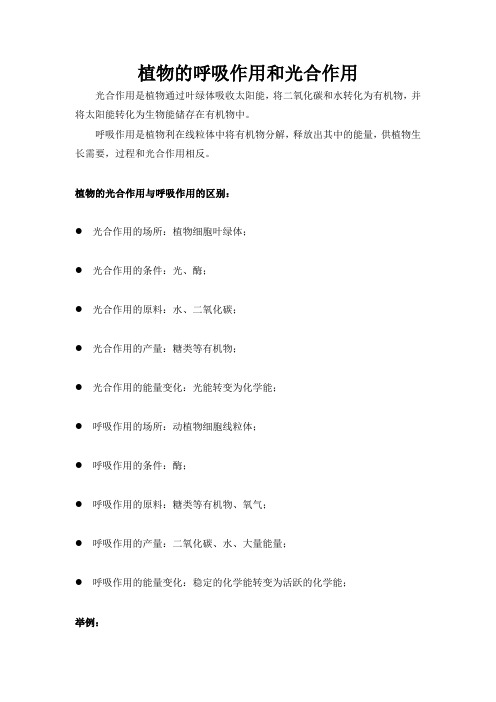 植物的呼吸作用和光合作用

光合作用是植物通过叶绿体吸收太阳能，将二氧化碳和水转化为有机物，并将太阳能转化为生物能储存在有机物中。

呼吸作用是植物利在线粒体中将有机物分解，释放出其中的能量，供植物生长需要，过程和光合作用相反。

植物的光合作用与呼吸作用的区别：

● 光合作用的场所：植物细胞叶绿体；

● 光合作用的条件：光、酶；

● 光合作用的原料：水、二氧化碳；

● 光合作用的产量：糖类等有机物；

● 光合作用的能量变化：光能转变为化学能；

● 呼吸作用的场所：动植物细胞线粒体；

● 呼吸作用的条件：酶；

● 呼吸作用的原料：糖类等有机物、氧气；

● 呼吸作用的产量：二氧化碳、水、大量能量；

● 呼吸作用的能量变化：稳定的化学能转变为活跃的化学能；

举例：